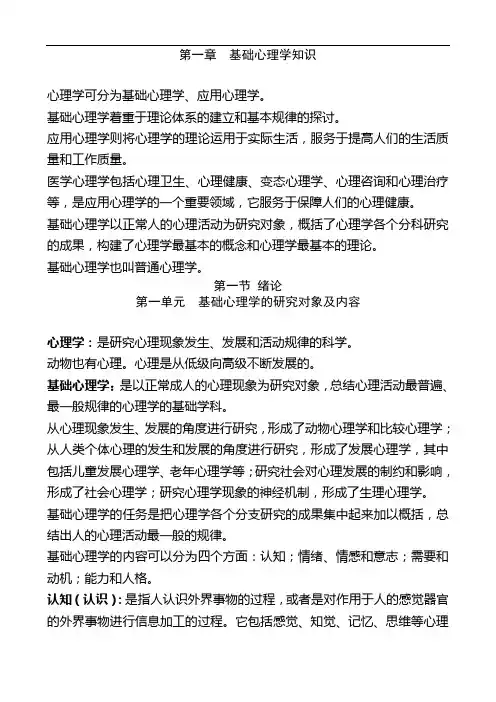 第一章　基础心理学知识

心理学可分为基础心理学、应用心理学。

基础心理学着重于理论体系的建立和基本规律的探讨。

应用心理学则将心理学的理论运用于实际生活，服务于提高人们的生活质量和工作质量。

医学心理学包括心理卫生、心理健康、变态心理学、心理咨询和心理治疗等，是应用心理学的一个重要领域，它服务于保障人们的心理健康。

基础心理学以正常人的心理活动为研究对象，概括了心理学各个分科研究的成果，构建了心理学最基本的概念和心理学最基本的理论。

基础心理学也叫普通心理学。

第一节 绪论

第一单元　基础心理学的研究对象及内容

心理学：是研究心理现象发生、发展和活动规律的科学。

动物也有心理。心理是从低级向高级不断发展的。

基础心理学：是以正常成人的心理现象为研究对象，总结心理活动最普遍、最一般规律的心理学的基础学科。

从心理现象发生、发展的角度进行研究，形成了动物心理学和比较心理学；从人类个体心理的发生和发展的角度进行研究，形成了发展心理学，其中包括儿童发展心理学、老年心理学等；研究社会对心理发展的制约和影响，形成了社会心理学；研究心理学现象的神经机制，形成了生理心理学。

基础心理学的任务是把心理学各个分支研究的成果集中起来加以概括，总结出人的心理活动最一般的规律。

基础心理学的内容可以分为四个方面：认知；情绪、情感和意志；需要和动机；能力和人格。

认知（认识）：是指人认识外界事物的过程，或者是对作用于人的感觉器官的外界事物进行信息加工的过程。它包括感觉、知觉、记忆、思维等心理